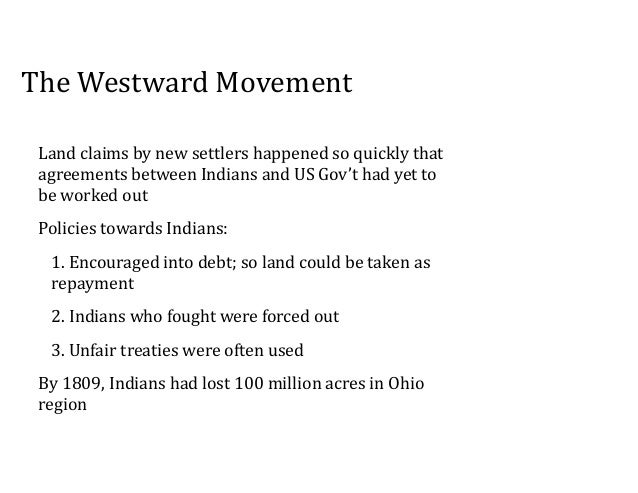 The Westward Movement

Land claims by new settlers happened so quickly that agreements between Indians and US Gov't had yet to be worked out

Policies towards Indians:

1. Encouraged into debt; so land could be taken as repayment

2. Indians who fought were forced out

3. Unfair treaties were often used

By 1809, Indians had lost 100 million acres in Ohio region